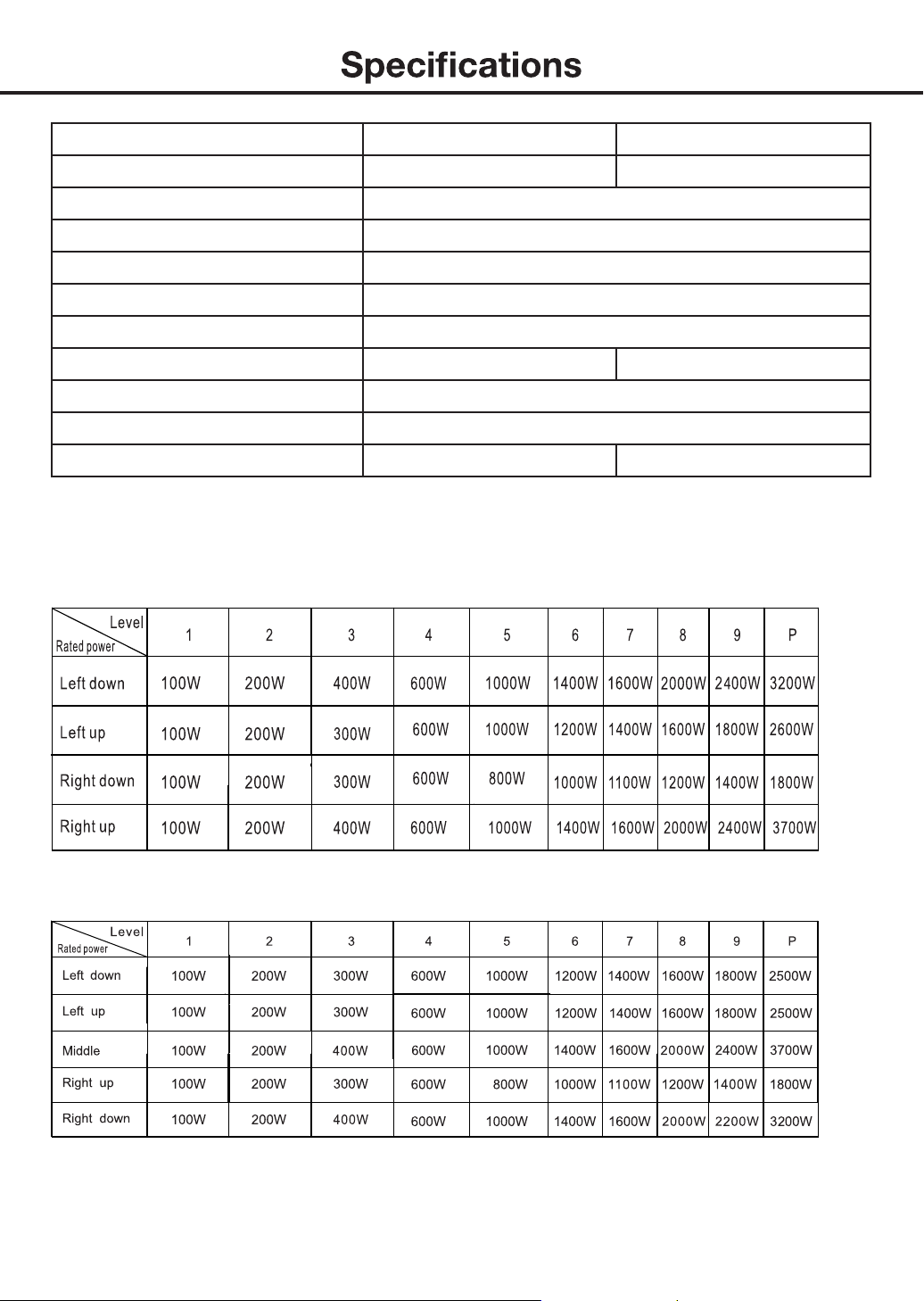 Specifications

| Level / Rated power | 1 | 2 | 3 | 4 | 5 | 6 | 7 | 8 | 9 | P |
|---|---|---|---|---|---|---|---|---|---|---|
| Left down | 100W | 200W | 400W | 600W | 1000W | 1400W | 1600W | 2000W | 2400W | 3200W |
| Left up | 100W | 200W | 300W | 600W | 1000W | 1200W | 1400W | 1600W | 1800W | 2600W |
| Right down | 100W | 200W | 300W | 600W | 800W | 1000W | 1100W | 1200W | 1400W | 1800W |
| Right up | 100W | 200W | 400W | 600W | 1000W | 1400W | 1600W | 2000W | 2400W | 3700W |

| Level / Rated power | 1 | 2 | 3 | 4 | 5 | 6 | 7 | 8 | 9 | P |
|---|---|---|---|---|---|---|---|---|---|---|
| Left down | 100W | 200W | 300W | 600W | 1000W | 1200W | 1400W | 1600W | 1800W | 2500W |
| Left up | 100W | 200W | 300W | 600W | 1000W | 1200W | 1400W | 1600W | 1800W | 2500W |
| Middle | 100W | 200W | 400W | 600W | 1000W | 1400W | 1600W | 2000W | 2400W | 3700W |
| Right up | 100W | 200W | 300W | 600W | 800W | 1000W | 1100W | 1200W | 1400W | 1800W |
| Right down | 100W | 200W | 400W | 600W | 1000W | 1400W | 1600W | 2000W | 2200W | 3200W |